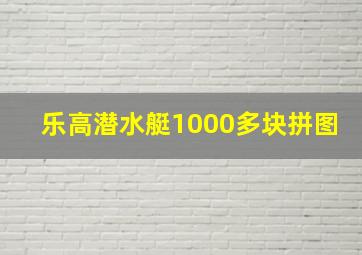 乐高潜水艇1000多块拼图